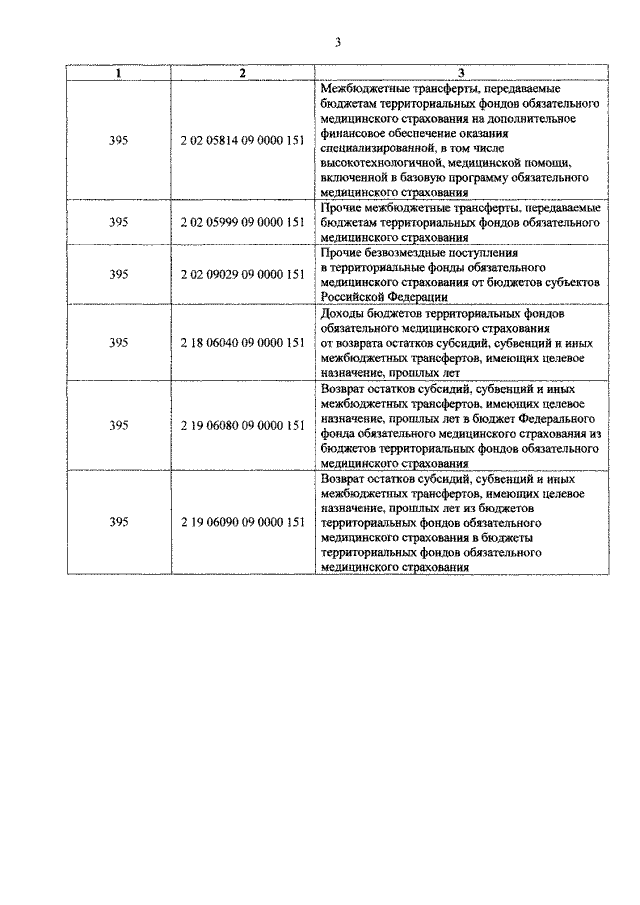 3

| 1 | 2 | 3 |
|---|---|---|
| 395 | 2 02 05814 09 0000 151 | Межбюджетные трансферты, передаваемые бюджетам территориальных фондов обязательного медицинского страхования на дополнительное финансовое обеспечение оказания специализированной, в том числе высокотехнологичной, медицинской помощи, включенной в базовую программу обязательного медицинского страхования |
| 395 | 2 02 05999 09 0000 151 | Прочие межбюджетные трансферты, передаваемые бюджетам территориальных фондов обязательного медицинского страхования |
| 395 | 2 02 09029 09 0000 151 | Прочие безвозмездные поступления в территориальные фонды обязательного медицинского страхования от бюджетов субъектов Российской Федерации |
| 395 | 2 18 06040 09 0000 151 | Доходы бюджетов территориальных фондов обязательного медицинского страхования от возврата остатков субсидий, субвенций и иных межбюджетных трансфертов, имеющих целевое назначение, прошлых лет |
| 395 | 2 19 06080 09 0000 151 | Возврат остатков субсидий, субвенций и иных межбюджетных трансфертов, имеющих целевое назначение, прошлых лет в бюджет Федерального фонда обязательного медицинского страхования из бюджетов территориальных фондов обязательного медицинского страхования |
| 395 | 2 19 06090 09 0000 151 | Возврат остатков субсидий, субвенций и иных межбюджетных трансфертов, имеющих целевое назначение, прошлых лет из бюджетов территориальных фондов обязательного медицинского страхования в бюджеты территориальных фондов обязательного медицинского страхования |